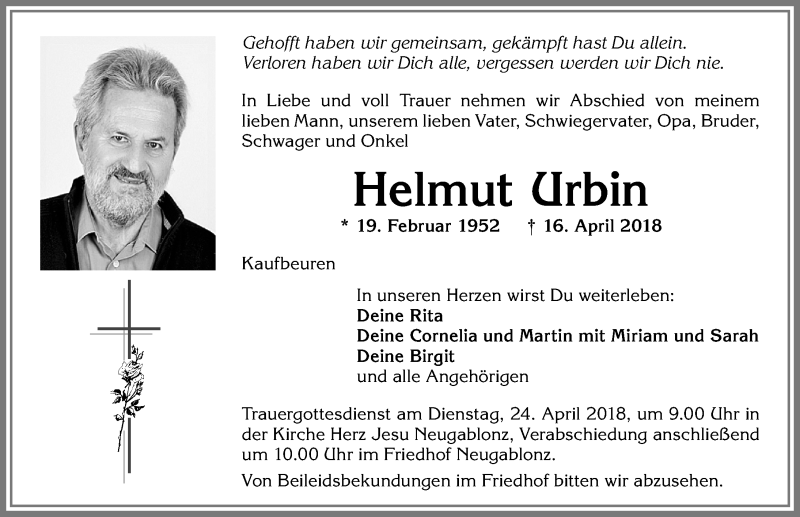 Gehofft haben wir gemeinsam, gekämpft hast Du allein.
Verloren haben wir Dich alle, vergessen werden wir Dich nie.

In Liebe und voll Trauer nehmen wir Abschied von meinem lieben Mann, unserem lieben Vater, Schwiegervater, Opa, Bruder, Schwager und Onkel

Helmut Urbin

* 19. Februar 1952 † 16. April 2018

Kaufbeuren

In unseren Herzen wirst Du weiterleben:
Deine Rita
Deine Cornelia und Martin mit Miriam und Sarah
Deine Birgit
und alle Angehörigen

Trauergottesdienst am Dienstag, 24. April 2018, um 9.00 Uhr in der Kirche Herz Jesu Neugablonz, Verabschiedung anschließend um 10.00 Uhr im Friedhof Neugablonz.

Von Beileidsbekundungen im Friedhof bitten wir abzusehen.